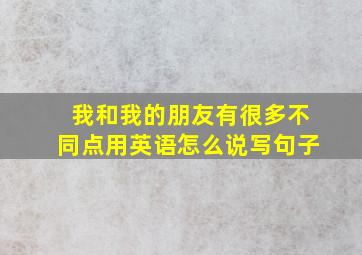 我和我的朋友有很多不同点用英语怎么说写句子